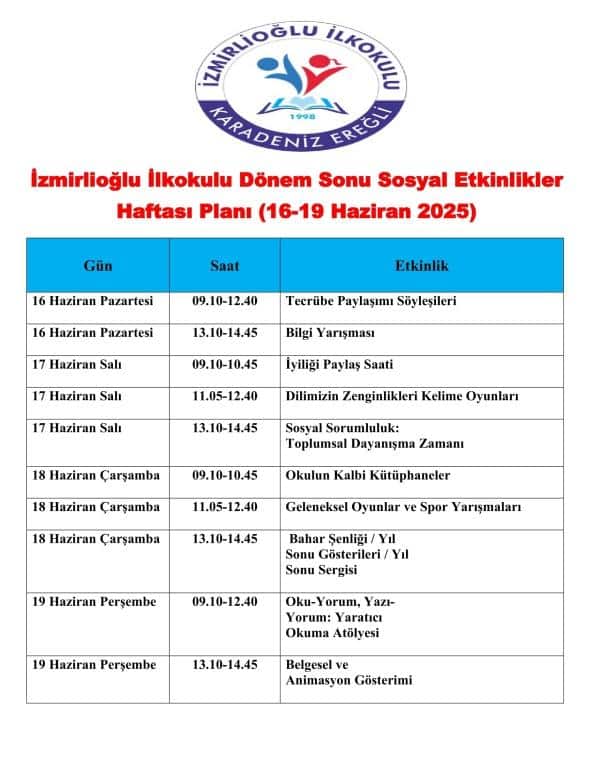 İZMİRLİOĞLU İLKOKULU
1998
KARADENİZ EREĞLİ

İzmirlioğlu İlkokulu Dönem Sonu Sosyal Etkinlikler Haftası Planı (16-19 Haziran 2025)

| Gün | Saat | Etkinlik |
|---|---|---|
| 16 Haziran Pazartesi | 09.10-12.40 | Tecrübe Paylaşımı Söyleşileri |
| 16 Haziran Pazartesi | 13.10-14.45 | Bilgi Yarışması |
| 17 Haziran Salı | 09.10-10.45 | İyiliği Paylaş Saati |
| 17 Haziran Salı | 11.05-12.40 | Dilimizin Zenginlikleri Kelime Oyunları |
| 17 Haziran Salı | 13.10-14.45 | Sosyal Sorumluluk: Toplumsal Dayanışma Zamanı |
| 18 Haziran Çarşamba | 09.10-10.45 | Okulun Kalbi Kütüphaneler |
| 18 Haziran Çarşamba | 11.05-12.40 | Geleneksel Oyunlar ve Spor Yarışmaları |
| 18 Haziran Çarşamba | 13.10-14.45 | Bahar Şenliği / Yıl Sonu Gösterileri / Yıl Sonu Sergisi |
| 19 Haziran Perşembe | 09.10-12.40 | Oku-Yorum, Yazı-Yorum: Yaratıcı Okuma Atölyesi |
| 19 Haziran Perşembe | 13.10-14.45 | Belgesel ve Animasyon Gösterimi |